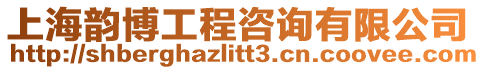 上海韵博工程咨询有限公司
http://shberghazlitt3.cn.coovee.com